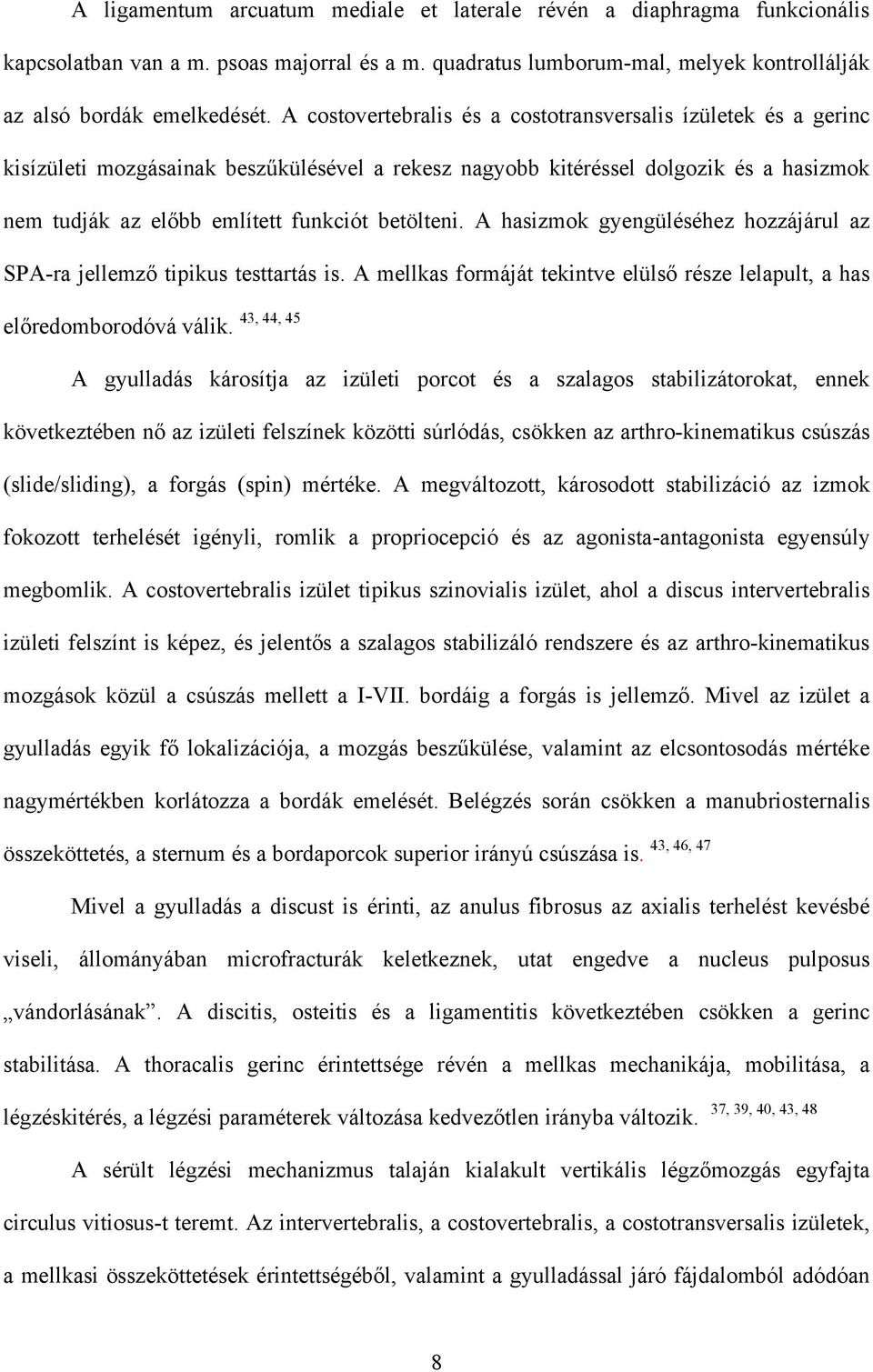 A ligamentum arcuatum mediale et laterale révén a diaphragma funkcionális kapcsolatban van a m. psoas majorral és a m. quadratus lumborum-mal, melyek kontrollálják az alsó bordák emelkedését. A costovertebralis és a costotransversalis ízületek és a gerinc kisízületi mozgásainak beszűkülésével a rekesz nagyobb kitéréssel dolgozik és a hasizmok nem tudják az előbb említett funkciót betölteni. A hasizmok gyengüléséhez hozzájárul az SPA-ra jellemző tipikus testtartás is. A mellkas formáját tekintve elülső része lelapult, a has előredomborodóvá válik. $^{43, 44, 45}$

A gyulladás károsítja az izületi porcot és a szalagos stabilizátorokat, ennek következtében nő az izületi felszínek közötti súrlódás, csökken az arthro-kinematikus csúszás (slide/sliding), a forgás (spin) mértéke. A megváltozott, károsodott stabilizáció az izmok fokozott terhelését igényli, romlik a propriocepció és az agonista-antagonista egyensúly megbomlik. A costovertebralis izület tipikus szinovialis izület, ahol a discus intervertebralis izületi felszínt is képez, és jelentős a szalagos stabilizáló rendszere és az arthro-kinematikus mozgások közül a csúszás mellett a I-VII. bordáig a forgás is jellemző. Mivel az izület a gyulladás egyik fő lokalizációja, a mozgás beszűkülése, valamint az elcsontosodás mértéke nagymértékben korlátozza a bordák emelését. Belégzés során csökken a manubriosternalis összeköttetés, a sternum és a bordaporcok superior irányú csúszása is. $^{43, 46, 47}$

Mivel a gyulladás a discust is érinti, az anulus fibrosus az axialis terhelést kevésbé viseli, állományában microfracturák keletkeznek, utat engedve a nucleus pulposus „vándorlásának”. A discitis, osteitis és a ligamentitis következtében csökken a gerinc stabilitása. A thoracalis gerinc érintettsége révén a mellkas mechanikája, mobilitása, a légzéskitérés, a légzési paraméterek változása kedvezőtlen irányba változik. $^{37, 39, 40, 43, 48}$

A sérült légzési mechanizmus talaján kialakult vertikális légzőmozgás egyfajta circulus vitiosus-t teremt. Az intervertebralis, a costovertebralis, a costotransversalis izületek, a mellkasi összeköttetések érintettségéből, valamint a gyulladással járó fájdalomból adódóan

8